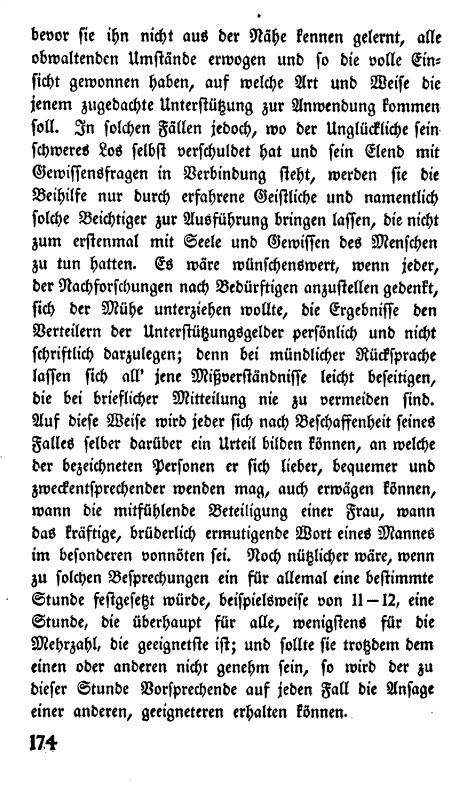 bevor sie ihn nicht aus der Nähe kennen gelernt, alle obwaltenden Umstände erwogen und so die volle Einsicht gewonnen haben, auf welche Art und Weise die jenem zugedachte Unterstützung zur Anwendung kommen soll. In solchen Fällen jedoch, wo der Unglückliche sein schweres Los selbst verschuldet hat und sein Elend mit Gewissensfragen in Verbindung steht, werden sie die Beihilfe nur durch erfahrene Geistliche und namentlich solche Beichtiger zur Ausführung bringen lassen, die nicht zum erstenmal mit Seele und Gewissen des Menschen zu tun hatten. Es wäre wünschenswert, wenn jeder, der Nachforschungen nach Bedürftigen anzustellen gedenkt, sich der Mühe unterziehen wollte, die Ergebnisse den Verteilern der Unterstützungsgelder persönlich und nicht schriftlich darzulegen; denn bei mündlicher Rücksprache lassen sich all' jene Mißverständnisse leicht beseitigen, die bei brieflicher Mitteilung nie zu vermeiden sind. Auf diese Weise wird jeder sich nach Beschaffenheit seines Falles selber darüber ein Urteil bilden können, an welche der bezeichneten Personen er sich lieber, bequemer und zweckentsprechender wenden mag, auch erwägen können, wann die mitfühlende Beteiligung einer Frau, wann das kräftige, brüderlich ermutigende Wort eines Mannes im besonderen vonnöten sei. Noch nützlicher wäre, wenn zu solchen Besprechungen ein für allemal eine bestimmte Stunde festgesetzt würde, beispielsweise von 11—12, eine Stunde, die überhaupt für alle, wenigstens für die Mehrzahl, die geeignetste ist; und sollte sie trotzdem dem einen oder anderen nicht genehm sein, so wird der zu dieser Stunde Vorsprechende auf jeden Fall die Ansage einer anderen, geeigneteren erhalten können.

174